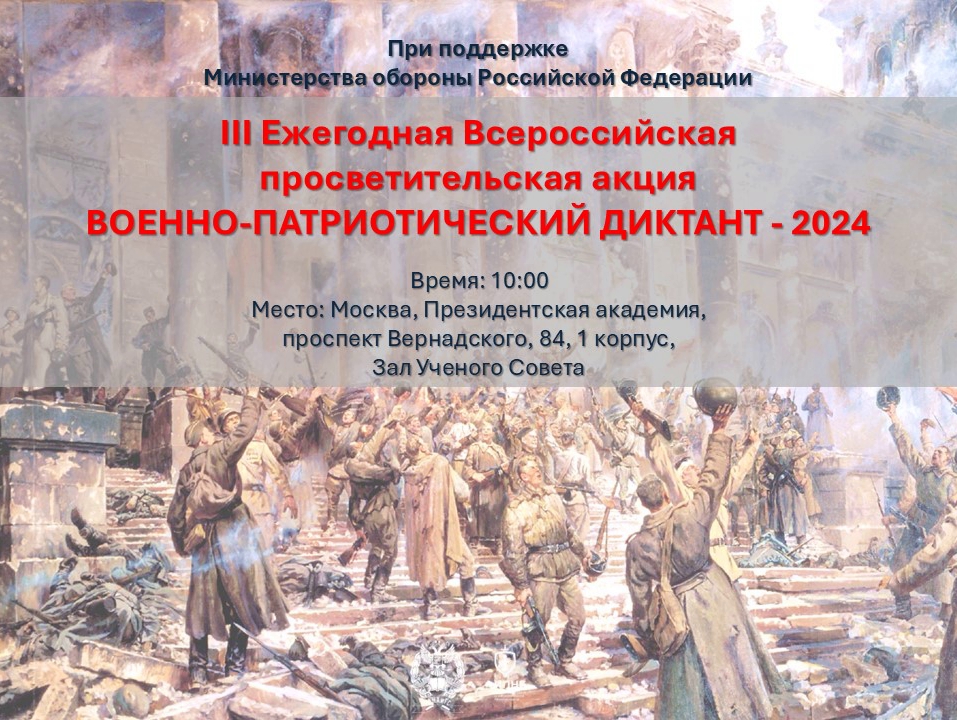 При поддержке
Министерства обороны Российской Федерации

III Ежегодная Всероссийская просветительская акция
ВОЕННО-ПАТРИОТИЧЕСКИЙ ДИКТАНТ - 2024

Время: 10:00
Место: Москва, Президентская академия, проспект Вернадского, 84, 1 корпус, Зал Ученого Совета